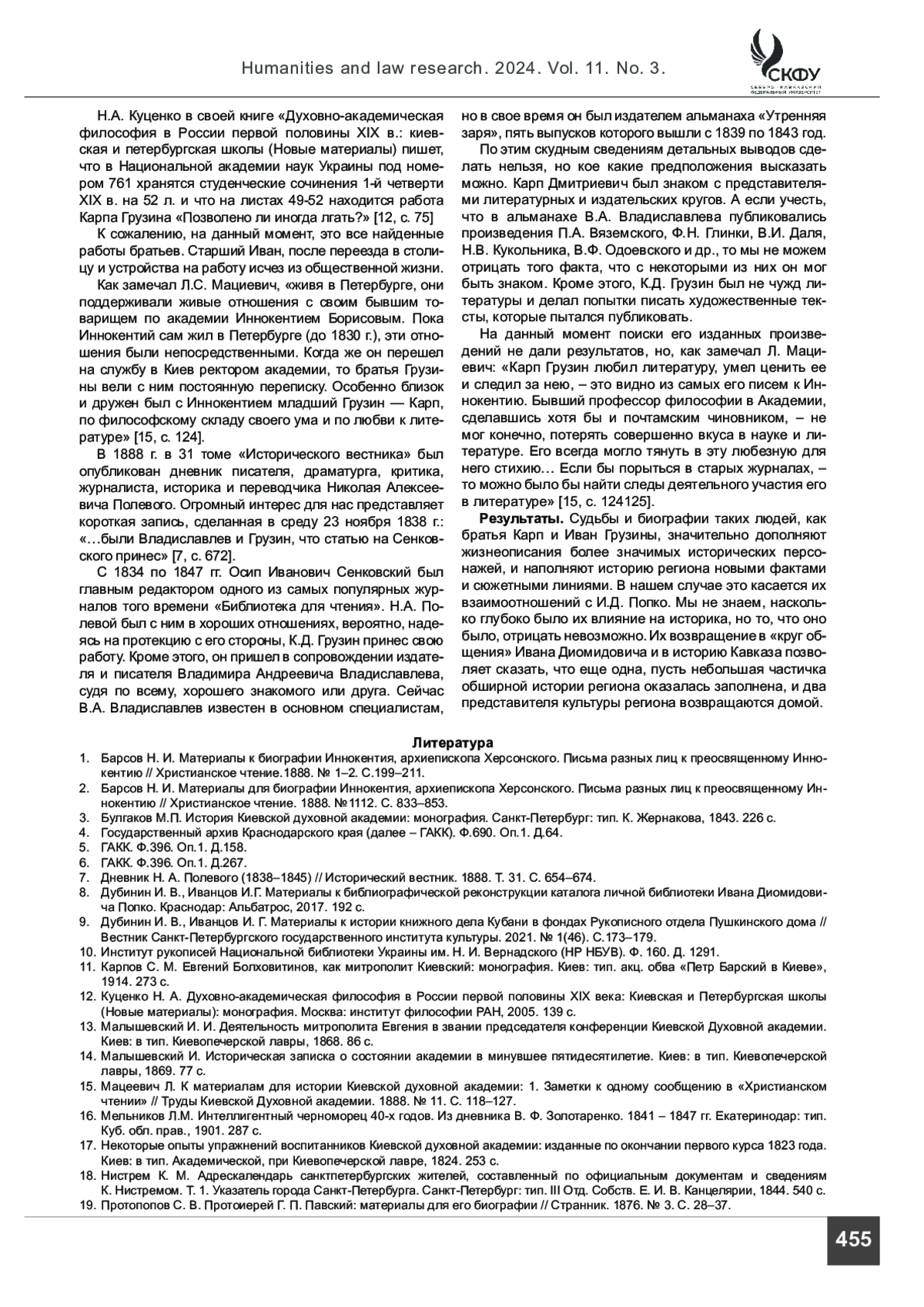 Humanities and law research. 2024. Vol. 11. No. 3.

СКФУ
СЕВЕРО-КАВКАЗСКИЙ ФЕДЕРАЛЬНЫЙ УНИВЕРСИТЕТ

Н.А. Куценко в своей книге «Духовно-академическая философия в России первой половины XIX в.: киевская и петербургская школы (Новые материалы) пишет, что в Национальной академии наук Украины под номером 761 хранятся студенческие сочинения 1-й четверти XIX в. на 52 л. и что на листах 49-52 находится работа Карпа Грузина «Позволено ли иногда лгать?» [12, с. 75]

К сожалению, на данный момент, это все найденные работы братьев. Старший Иван, после переезда в столицу и устройства на работу исчез из общественной жизни.

Как замечал Л.С. Мациевич, «живя в Петербурге, они поддерживали живые отношения с своим бывшим товарищем по академии Иннокентием Борисовым. Пока Иннокентий сам жил в Петербурге (до 1830 г.), эти отношения были непосредственными. Когда же он перешел на службу в Киев ректором академии, то братья Грузины вели с ним постоянную переписку. Особенно близок и дружен был с Иннокентием младший Грузин — Карп, по философскому складу своего ума и по любви к литературе» [15, с. 124].

В 1888 г. в 31 томе «Исторического вестника» был опубликован дневник писателя, драматурга, критика, журналиста, историка и переводчика Николая Алексеевича Полевого. Огромный интерес для нас представляет короткая запись, сделанная в среду 23 ноября 1838 г.: «…были Владиславлев и Грузин, что статью на Сенковского принес» [7, с. 672].

С 1834 по 1847 гг. Осип Иванович Сенковский был главным редактором одного из самых популярных журналов того времени «Библиотека для чтения». Н.А. Полевой был с ним в хороших отношениях, вероятно, надеясь на протекцию с его стороны, К.Д. Грузин принес свою работу. Кроме этого, он пришел в сопровождении издателя и писателя Владимира Андреевича Владиславлева, судя по всему, хорошего знакомого или друга. Сейчас В.А. Владиславлев известен в основном специалистам, но в свое время он был издателем альманаха «Утренняя заря», пять выпусков которого вышли с 1839 по 1843 год.

По этим скудным сведениям детальных выводов сделать нельзя, но кое какие предположения высказать можно. Карп Дмитриевич был знаком с представителями литературных и издательских кругов. А если учесть, что в альманахе В.А. Владиславлева публиковались произведения П.А. Вяземского, Ф.Н. Глинки, В.И. Даля, Н.В. Кукольника, В.Ф. Одоевского и др., то мы не можем отрицать того факта, что с некоторыми из них он мог быть знаком. Кроме этого, К.Д. Грузин был не чужд литературы и делал попытки писать художественные тексты, которые пытался публиковать.

На данный момент поиски его изданных произведений не дали результатов, но, как замечал Л. Мациевич: «Карп Грузин любил литературу, умел ценить ее и следил за нею, – это видно из самых его писем к Иннокентию. Бывший профессор философии в Академии, сделавшись хотя бы и почтамским чиновником, – не мог конечно, потерять совершенно вкуса в науке и литературе. Его всегда могло тянуть в эту любезную для него стихию… Если бы порыться в старых журналах, – то можно было бы найти следы деятельного участия его в литературе» [15, с. 124125].

**Результаты.** Судьбы и биографии таких людей, как братья Карп и Иван Грузины, значительно дополняют жизнеописания более значимых исторических персонажей, и наполняют историю региона новыми фактами и сюжетными линиями. В нашем случае это касается их взаимоотношений с И.Д. Попко. Мы не знаем, насколько глубоко было их влияние на историка, но то, что оно было, отрицать невозможно. Их возвращение в «круг общения» Ивана Диомидовича и в историю Кавказа позволяет сказать, что еще одна, пусть небольшая частичка обширной истории региона оказалась заполнена, и два представителя культуры региона возвращаются домой.

**Литература**

1. Барсов Н. И. Материалы к биографии Иннокентия, архиепископа Херсонского. Письма разных лиц к преосвященному Иннокентию // Христианское чтение.1888. № 1–2. С.199–211.
2. Барсов Н. И. Материалы для биографии Иннокентия, архиепископа Херсонского. Письма разных лиц к преосвященному Иннокентию // Христианское чтение. 1888. №1112. С. 833–853.
3. Булгаков М.П. История Киевской духовной академии: монография. Санкт-Петербург: тип. К. Жернакова, 1843. 226 с.
4. Государственный архив Краснодарского края (далее – ГАКК). Ф.690. Оп.1. Д.64.
5. ГАКК. Ф.396. Оп.1. Д.158.
6. ГАКК. Ф.396. Оп.1. Д.267.
7. Дневник Н. А. Полевого (1838–1845) // Исторический вестник. 1888. Т. 31. С. 654–674.
8. Дубинин И. В., Иванцов И.Г. Материалы к библиографической реконструкции каталога личной библиотеки Ивана Диомидовича Попко. Краснодар: Альбатрос, 2017. 192 с.
9. Дубинин И. В., Иванцов И. Г. Материалы к истории книжного дела Кубани в фондах Рукописного отдела Пушкинского дома // Вестник Санкт-Петербургского государственного института культуры. 2021. № 1(46). С.173–179.
10. Институт рукописей Национальной библиотеки Украины им. Н. И. Вернадского (НР НБУВ). Ф. 160. Д. 1291.
11. Карпов С. М. Евгений Болховитинов, как митрополит Киевский: монография. Киев: тип. акц. обва «Петр Барский в Киеве», 1914. 273 с.
12. Куценко Н. А. Духовно-академическая философия в России первой половины XIX века: Киевская и Петербургская школы (Новые материалы): монография. Москва: институт философии РАН, 2005. 139 с.
13. Малышевский И. И. Деятельность митрополита Евгения в звании председателя конференции Киевской Духовной академии. Киев: в тип. Киевопечерской лавры, 1868. 86 с.
14. Малышевский И. Историческая записка о состоянии академии в минувшее пятидесятилетие. Киев: в тип. Киевопечерской лавры, 1869. 77 с.
15. Мацеевич Л. К материалам для истории Киевской духовной академии: 1. Заметки к одному сообщению в «Христианском чтении» // Труды Киевской Духовной академии. 1888. № 11. С. 118–127.
16. Мельников Л.М. Интеллигентный черноморец 40-х годов. Из дневника В. Ф. Золотаренко. 1841 – 1847 гг. Екатеринодар: тип. Куб. обл. прав., 1901. 287 с.
17. Некоторые опыты упражнений воспитанников Киевской духовной академии: изданные по окончании первого курса 1823 года. Киев: в тип. Академической, при Киевопечерской лавре, 1824. 253 с.
18. Нистрем К. М. Адрескалендарь санктпетербургских жителей, составленный по официальным документам и сведениям К. Нистремом. Т. 1. Указатель города Санкт-Петербурга. Санкт-Петербург: тип. III Отд. Собств. Е. И. В. Канцелярии, 1844. 540 с.
19. Протопопов С. В. Протоиерей Г. П. Павский: материалы для его биографии // Странник. 1876. № 3. С. 28–37.

455